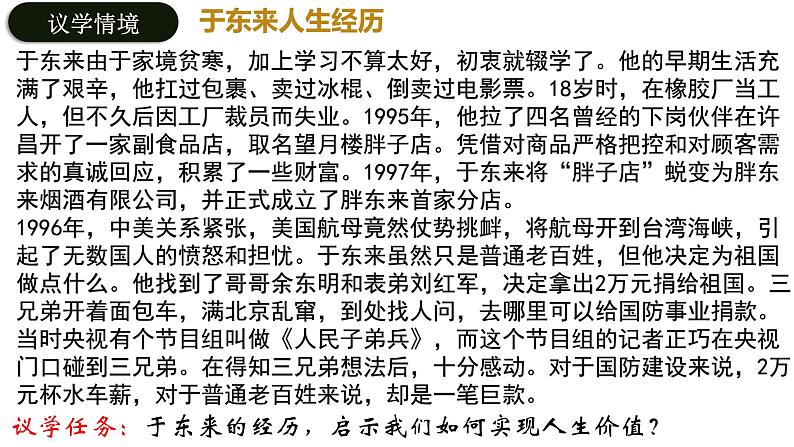 议学情境

于东来人生经历

于东来由于家境贫寒，加上学习不算太好，初衷就辍学了。他的早期生活充满了艰辛，他扛过包裹、卖过冰棍、倒卖过电影票。18岁时，在橡胶厂当工人，但不久后因工厂裁员而失业。1995年，他拉了四名曾经的下岗伙伴在许昌开了一家副食品店，取名望月楼胖子店。凭借对商品严格把控和对顾客需求的真诚回应，积累了一些财富。1997年，于东来将“胖子店”蜕变为胖东来烟酒有限公司，并正式成立了胖东来首家分店。
1996年，中美关系紧张，美国航母竟然仗势挑衅，将航母开到台湾海峡，引起了无数国人的愤怒和担忧。于东来虽然只是普通老百姓，但他决定为祖国做点什么。他找到了哥哥余东明和表弟刘红军，决定拿出2万元捐给祖国。三兄弟开着面包车，满北京乱窜，到处找人问，去哪里可以给国防事业捐款。当时央视有个节目组叫做《人民子弟兵》，而这个节目组的记者正巧在央视门口碰到三兄弟。在得知三兄弟想法后，十分感动。对于国防建设来说，2万元杯水车薪，对于普通老百姓来说，却是一笔巨款。

议学任务：于东来的经历，启示我们如何实现人生价值？